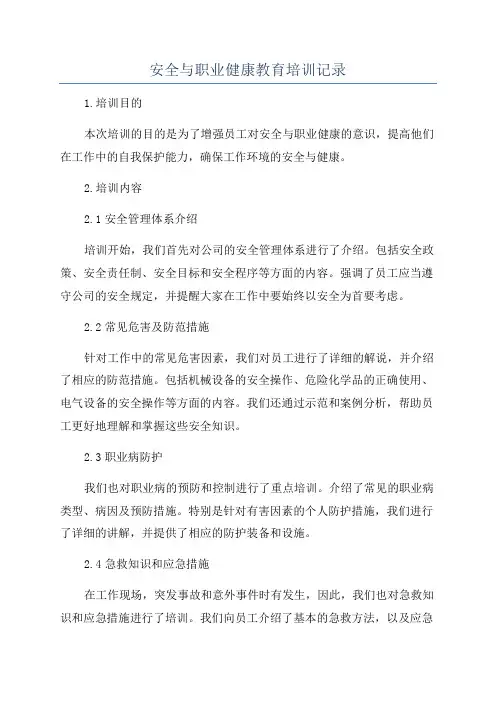 安全与职业健康教育培训记录

1.培训目的

本次培训的目的是为了增强员工对安全与职业健康的意识，提高他们在工作中的自我保护能力，确保工作环境的安全与健康。

2.培训内容

2.1 安全管理体系介绍

培训开始，我们首先对公司的安全管理体系进行了介绍。包括安全政策、安全责任制、安全目标和安全程序等方面的内容。强调了员工应当遵守公司的安全规定，并提醒大家在工作中要始终以安全为首要考虑。

2.2 常见危害及防范措施

针对工作中的常见危害因素，我们对员工进行了详细的解说，并介绍了相应的防范措施。包括机械设备的安全操作、危险化学品的正确使用、电气设备的安全操作等方面的内容。我们还通过示范和案例分析，帮助员工更好地理解和掌握这些安全知识。

2.3 职业病防护

我们也对职业病的预防和控制进行了重点培训。介绍了常见的职业病类型、病因及预防措施。特别是针对有害因素的个人防护措施，我们进行了详细的讲解，并提供了相应的防护装备和设施。

2.4 急救知识和应急措施

在工作现场，突发事故和意外事件时有发生，因此，我们也对急救知识和应急措施进行了培训。我们向员工介绍了基本的急救方法，以及应急